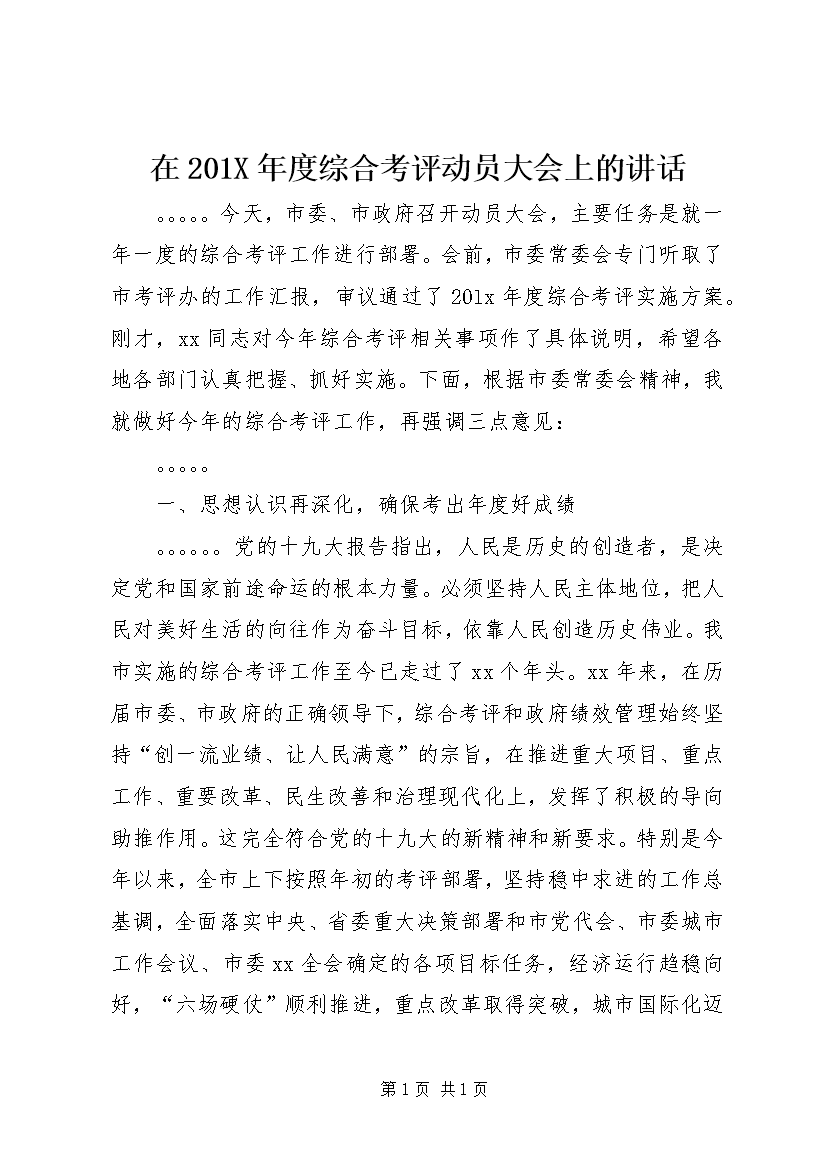 在 201X 年度综合考评动员大会上的讲话

。。。。。今天，市委、市政府召开动员大会，主要任务是就一年一度的综合考评工作进行部署。会前，市委常委会专门听取了市考评办的工作汇报，审议通过了 201x 年度综合考评实施方案。刚才，xx 同志对今年综合考评相关事项作了具体说明，希望各地各部门认真把握、抓好实施。下面，根据市委常委会精神，我就做好今年的综合考评工作，再强调三点意见：

。。。。。

一、思想认识再深化，确保考出年度好成绩

。。。。。。党的十九大报告指出，人民是历史的创造者，是决定党和国家前途命运的根本力量。必须坚持人民主体地位，把人民对美好生活的向往作为奋斗目标，依靠人民创造历史伟业。我市实施的综合考评工作至今已走过了 xx 个年头。xx 年来，在历届市委、市政府的正确领导下，综合考评和政府绩效管理始终坚持“创一流业绩、让人民满意”的宗旨，在推进重大项目、重点工作、重要改革、民生改善和治理现代化上，发挥了积极的导向助推作用。这完全符合党的十九大的新精神和新要求。特别是今年以来，全市上下按照年初的考评部署，坚持稳中求进的工作总基调，全面落实中央、省委重大决策部署和市党代会、市委城市工作会议、市委 xx 全会确定的各项目标任务，经济运行趋稳向好，“六场硬仗”顺利推进，重点改革取得突破，城市国际化迈

第 1 页 共 1 页